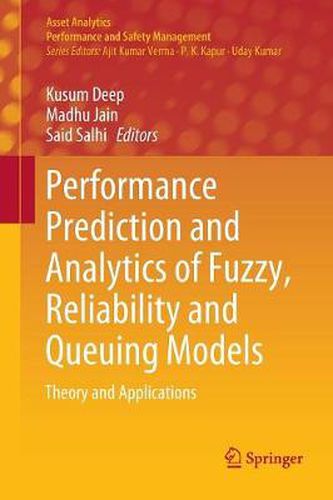 Asset Analytics
Performance and Safety Management
Series Editors: Ajit Kumar Verma · P. K. Kapur · Uday Kumar

Kusum Deep
Madhu Jain
Said Salhi Editors

Performance Prediction and Analytics of Fuzzy, Reliability and Queuing Models

Theory and Applications

Springer